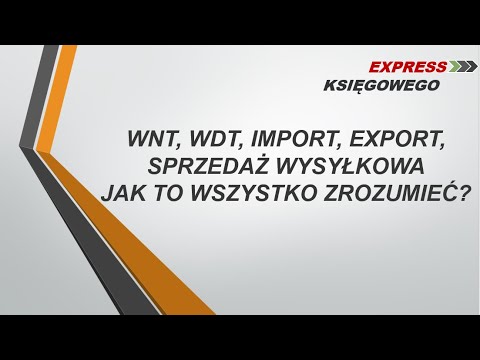 EXPRESS
KSIĘGOWEGO

WNT, WDT, IMPORT, EXPORT,
SPRZEDAŻ WYSYŁKOWA
JAK TO WSZYSTKO ZROZUMIEĆ?